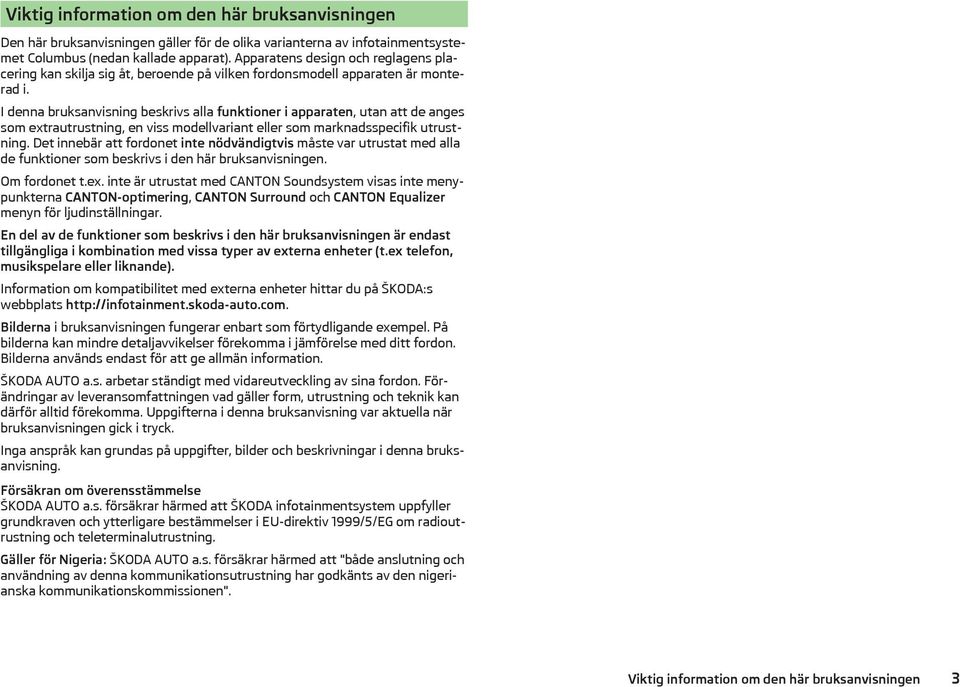 Viktig information om den här bruksanvisningen

Den här bruksanvisningen gäller för de olika varianterna av infotainmentsystemet Columbus (nedan kallade apparat). Apparatens design och reglagens placering kan skilja sig åt, beroende på vilken fordonsmodell apparaten är monterad i.

I denna bruksanvisning beskrivs alla funktioner i apparaten, utan att de anges som extrautrustning, en viss modellvariant eller som marknadsspecifik utrustning. Det innebär att fordonet inte nödvändigtvis måste var utrustat med alla de funktioner som beskrivs i den här bruksanvisningen.

Om fordonet t.ex. inte är utrustat med CANTON Soundsystem visas inte menypunkterna CANTON-optimering, CANTON Surround och CANTON Equalizer menyn för ljudinställningar.

En del av de funktioner som beskrivs i den här bruksanvisningen är endast tillgängliga i kombination med vissa typer av externa enheter (t.ex telefon, musikspelare eller liknande).

Information om kompatibilitet med externa enheter hittar du på ŠKODA:s webbplats http://infotainment.skoda-auto.com.

Bilderna i bruksanvisningen fungerar enbart som förtydligande exempel. På bilderna kan mindre detaljavvikelser förekomma i jämförelse med ditt fordon. Bilderna används endast för att ge allmän information.

ŠKODA AUTO a.s. arbetar ständigt med vidareutveckling av sina fordon. Förändringar av leveransomfattningen vad gäller form, utrustning och teknik kan därför alltid förekomma. Uppgifterna i denna bruksanvisning var aktuella när bruksanvisningen gick i tryck.

Inga anspråk kan grundas på uppgifter, bilder och beskrivningar i denna bruksanvisning.

Försäkran om överensstämmelse
ŠKODA AUTO a.s. försäkrar härmed att ŠKODA infotainmentsystem uppfyller grundkraven och ytterligare bestämmelser i EU-direktiv 1999/5/EG om radioutrustning och teleterminalutrustning.

Gäller för Nigeria: ŠKODA AUTO a.s. försäkrar härmed att "både anslutning och användning av denna kommunikationsutrustning har godkänts av den nigerianska kommunikationskommissionen".

Viktig information om den här bruksanvisningen 3